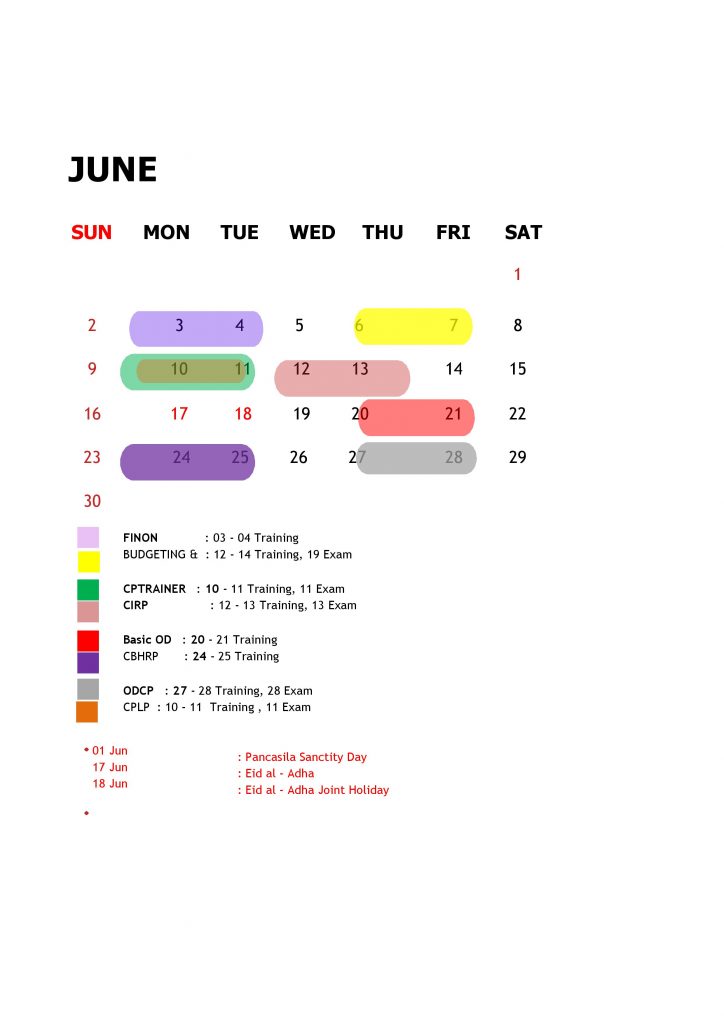 JUNE

| SUN | MON | TUE | WED | THU | FRI | SAT |
|---|---|---|---|---|---|---|
| | | | | | | 1 |
| 2 | 3 | 4 | 5 | 6 | 7 | 8 |
| 9 | 10 | 11 | 12 | 13 | 14 | 15 |
| 16 | 17 | 18 | 19 | 20 | 21 | 22 |
| 23 | 24 | 25 | 26 | 27 | 28 | 29 |
| 30 | | | | | | |

FINON : 03 - 04 Training
BUDGETING & : 12 - 14 Training, 19 Exam

CPTRAINER : 10 - 11 Training, 11 Exam
CIRP : 12 - 13 Training, 13 Exam

Basic OD : 20 - 21 Training
CBHRP : 24 - 25 Training

ODCP : 27 - 28 Training, 28 Exam
CPLP : 10 - 11 Training , 11 Exam

• 01 Jun : Pancasila Sanctity Day
17 Jun : Eid al - Adha
18 Jun : Eid al - Adha Joint Holiday

•